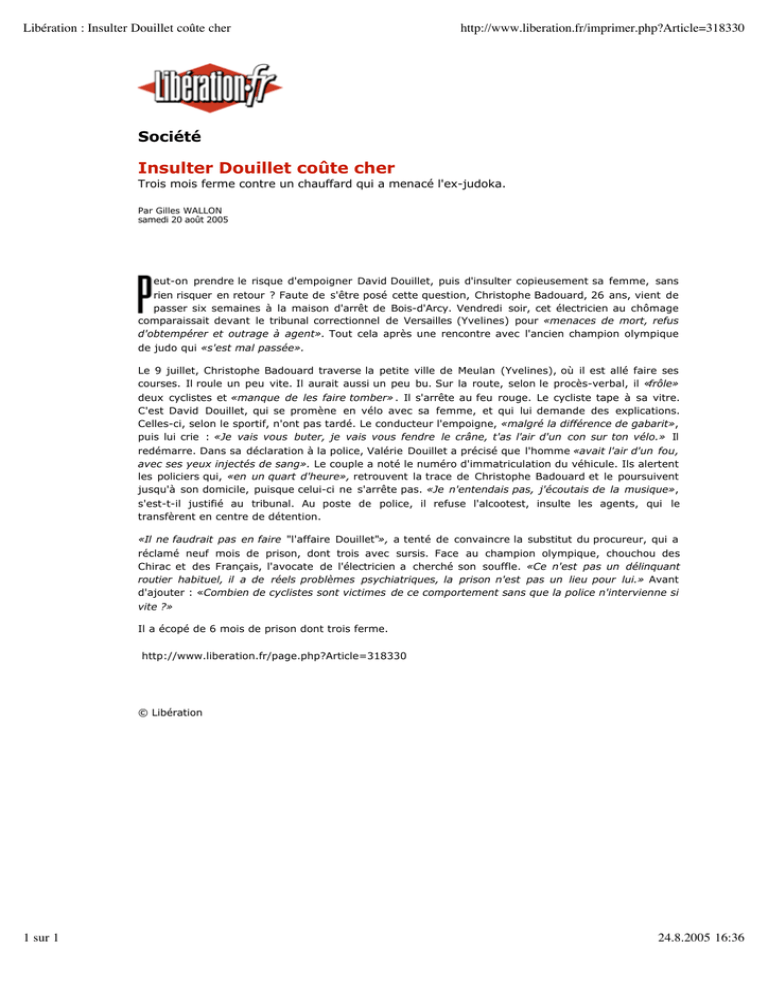 Libération : Insulter Douillet coûte cher

http://www.liberation.fr/imprimer.php?Article=318330

Libération.fr

Société

Insulter Douillet coûte cher

Trois mois ferme contre un chauffard qui a menacé l'ex-judoka.

Par Gilles WALLON
samedi 20 août 2005

Peut-on prendre le risque d'empoigner David Douillet, puis d'insulter copieusement sa femme, sans rien risquer en retour ? Faute de s'être posé cette question, Christophe Badouard, 26 ans, vient de passer six semaines à la maison d'arrêt de Bois-d'Arcy. Vendredi soir, cet électricien au chômage comparaissait devant le tribunal correctionnel de Versailles (Yvelines) pour «menaces de mort, refus d'obtempérer et outrage à agent». Tout cela après une rencontre avec l'ancien champion olympique de judo qui «s'est mal passée».

Le 9 juillet, Christophe Badouard traverse la petite ville de Meulan (Yvelines), où il est allé faire ses courses. Il roule un peu vite. Il aurait aussi un peu bu. Sur la route, selon le procès-verbal, il «frôle» deux cyclistes et «manque de les faire tomber» . Il s'arrête au feu rouge. Le cycliste tape à sa vitre. C'est David Douillet, qui se promène en vélo avec sa femme, et qui lui demande des explications. Celles-ci, selon le sportif, n'ont pas tardé. Le conducteur l'empoigne, «malgré la différence de gabarit», puis lui crie : «Je vais vous buter, je vais vous fendre le crâne, t'as l'air d'un con sur ton vélo.» Il redémarre. Dans sa déclaration à la police, Valérie Douillet a précisé que l'homme «avait l'air d'un fou, avec ses yeux injectés de sang». Le couple a noté le numéro d'immatriculation du véhicule. Ils alertent les policiers qui, «en un quart d'heure», retrouvent la trace de Christophe Badouard et le poursuivent jusqu'à son domicile, puisque celui-ci ne s'arrête pas. «Je n'entendais pas, j'écoutais de la musique», s'est-t-il justifié au tribunal. Au poste de police, il refuse l'alcootest, insulte les agents, qui le transfèrent en centre de détention.

«Il ne faudrait pas en faire "l'affaire Douillet"», a tenté de convaincre la substitut du procureur, qui a réclamé neuf mois de prison, dont trois avec sursis. Face au champion olympique, chouchou des Chirac et des Français, l'avocate de l'électricien a cherché son souffle. «Ce n'est pas un délinquant routier habituel, il a de réels problèmes psychiatriques, la prison n'est pas un lieu pour lui.» Avant d'ajouter : «Combien de cyclistes sont victimes de ce comportement sans que la police n'intervienne si vite ?»

Il a écopé de 6 mois de prison dont trois ferme.

http://www.liberation.fr/page.php?Article=318330

© Libération

1 sur 1

24.8.2005 16:36